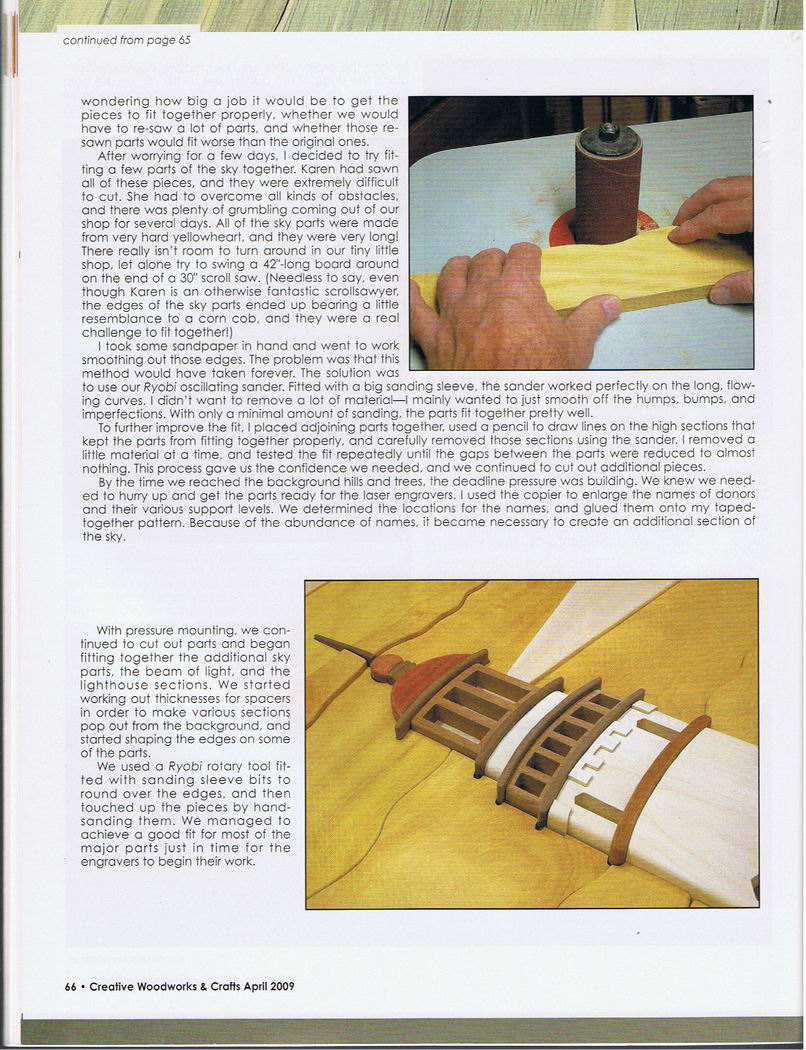 continued from page 65

wondering how big a job it would be to get the pieces to fit together properly, whether we would have to re-saw a lot of parts, and whether those re-sawn parts would fit worse than the original ones.

After worrying for a few days, I decided to try fitting a few parts of the sky together. Karen had sawn all of these pieces, and they were extremely difficult to cut. She had to overcome all kinds of obstacles, and there was plenty of grumbling coming out of our shop for several days. All of the sky parts were made from very hard yellowheart, and they were very long! There really isn't room to turn around in our tiny little shop, let alone try to swing a 42"-long board around on the end of a 30" scroll saw. (Needless to say, even though Karen is an otherwise fantastic scrollsawyer, the edges of the sky parts ended up bearing a little resemblance to a corn cob, and they were a real challenge to fit together!)

I took some sandpaper in hand and went to work smoothing out those edges. The problem was that this method would have taken forever. The solution was to use our Ryobi oscillating sander. Fitted with a big sanding sleeve, the sander worked perfectly on the long, flowing curves. I didn't want to remove a lot of material—I mainly wanted to just smooth off the humps, bumps, and imperfections. With only a minimal amount of sanding, the parts fit together pretty well.

To further improve the fit, I placed adjoining parts together, used a pencil to draw lines on the high sections that kept the parts from fitting together properly, and carefully removed those sections using the sander. I removed a little material at a time, and tested the fit repeatedly until the gaps between the parts were reduced to almost nothing. This process gave us the confidence we needed, and we continued to cut out additional pieces.

By the time we reached the background hills and trees, the deadline pressure was building. We knew we needed to hurry up and get the parts ready for the laser engravers. I used the copier to enlarge the names of donors and their various support levels. We determined the locations for the names, and glued them onto my taped-together pattern. Because of the abundance of names, it became necessary to create an additional section of the sky.

With pressure mounting, we continued to cut out parts and began fitting together the additional sky parts, the beam of light, and the lighthouse sections. We started working out thicknesses for spacers in order to make various sections pop out from the background, and started shaping the edges on some of the parts.

We used a Ryobi rotary tool fitted with sanding sleeve bits to round over the edges, and then touched up the pieces by hand-sanding them. We managed to achieve a good fit for most of the major parts just in time for the engravers to begin their work.

66 • Creative Woodworks & Crafts April 2009